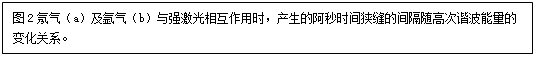 图 2 氖气（a）及氩气（b）与强激光相互作用时，产生的阿秒时间狭缝的间隔随高次谐波能量的变化关系。